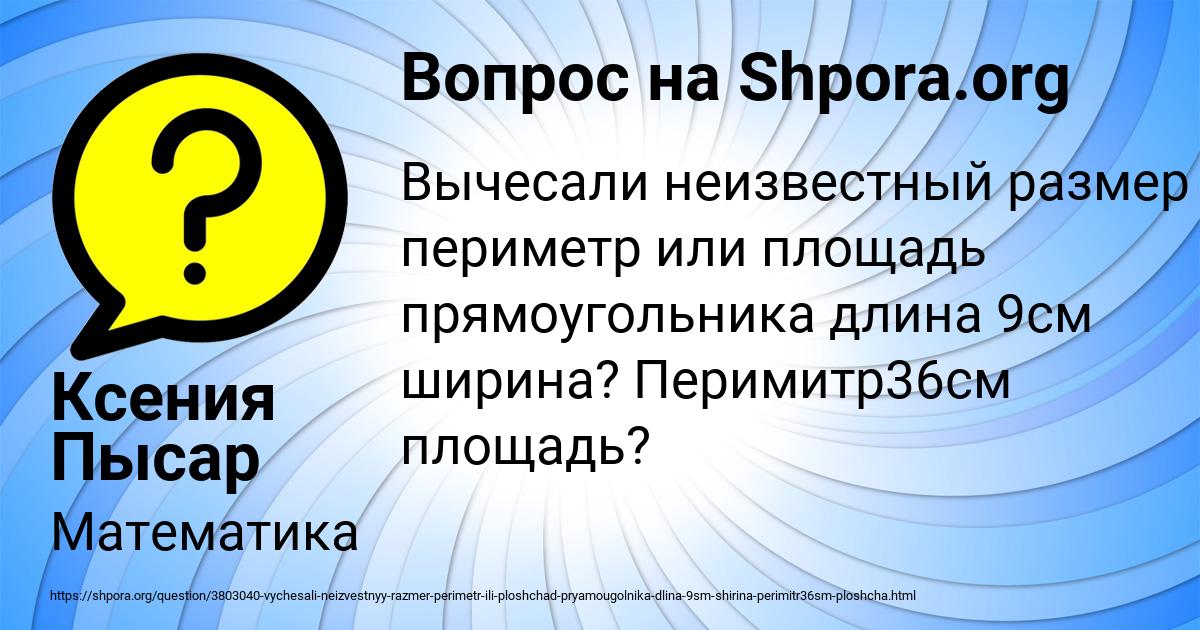 Вопрос на Shpora.org

Вычесали неизвестный размер периметр или площадь прямоугольника длина 9см ширина? Перимитр36см площадь?

Ксения Пысар

Математика

https://shpora.org/question/3803040-vychesali-neizvestnyy-razmer-perimetr-ili-ploshchad-pryamougolnika-dlina-9sm-shirina-perimitr36sm-ploshcha.html